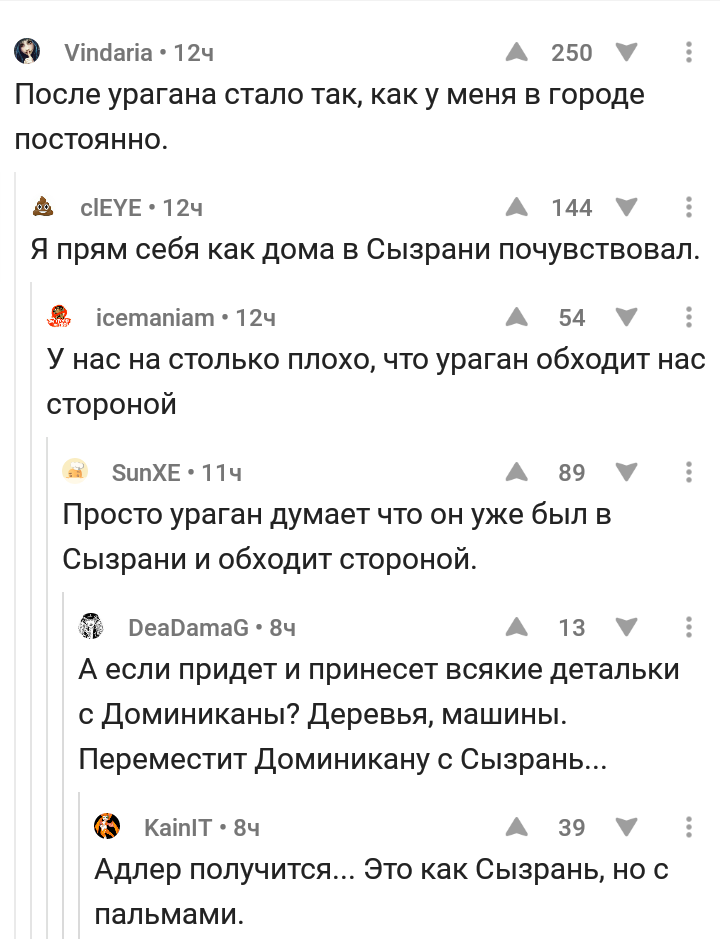 Vindaria • 12ч
250
После урагана стало так, как у меня в городе постоянно.

clEYE • 12ч
144
Я прям себя как дома в Сызрани почувствовал.

icemaniam • 12ч
54
У нас на столько плохо, что ураган обходит нас стороной

SunXE • 11ч
89
Просто ураган думает что он уже был в Сызрани и обходит стороной.

DeaDamaG • 8ч
13
А если придет и принесет всякие детальки с Доминиканы? Деревья, машины. Переместит Доминикану с Сызрань...

KainIT • 8ч
39
Адлер получится... Это как Сызрань, но с пальмами.